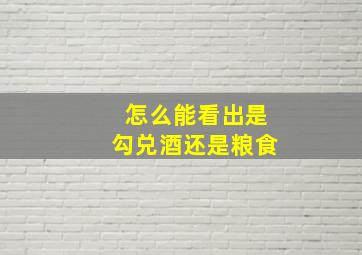 怎么能看出是
勾兑酒还是粮食